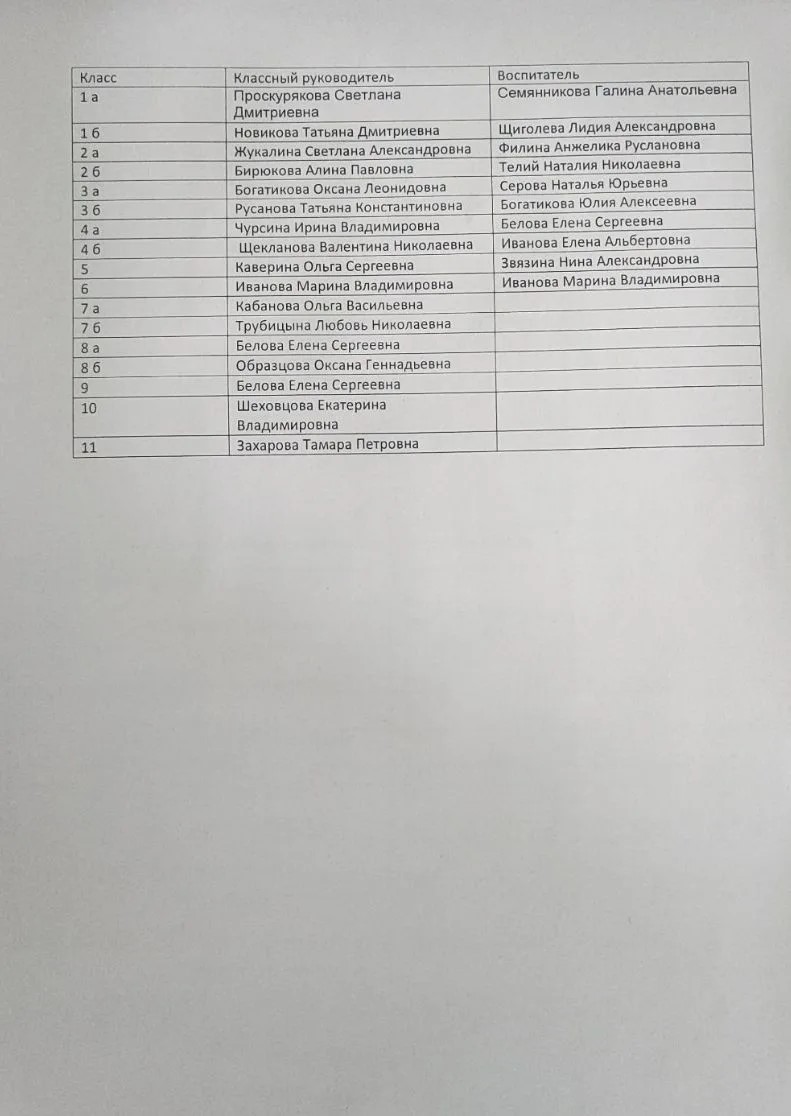 | Класс | Классный руководитель | Воспитатель |
|---|---|---|
| 1 а | Проскурякова Светлана Дмитриевна | Семянникова Галина Анатольевна |
| 1 б | Новикова Татьяна Дмитриевна | Щиголева Лидия Александровна |
| 2 а | Жукалина Светлана Александровна | Филина Анжелика Руслановна |
| 2 б | Бирюкова Алина Павловна | Телий Наталия Николаевна |
| 3 а | Богатикова Оксана Леонидовна | Серова Наталья Юрьевна |
| 3 б | Русанова Татьяна Константиновна | Богатикова Юлия Алексеевна |
| 4 а | Чурсина Ирина Владимировна | Белова Елена Сергеевна |
| 4 б | Щекланова Валентина Николаевна | Иванова Елена Альбертовна |
| 5 | Каверина Ольга Сергеевна | Звязина Нина Александровна |
| 6 | Иванова Марина Владимировна | Иванова Марина Владимировна |
| 7 а | Кабанова Ольга Васильевна | |
| 7 б | Трубицына Любовь Николаевна | |
| 8 а | Белова Елена Сергеевна | |
| 8 б | Образцова Оксана Геннадьевна | |
| 9 | Белова Елена Сергеевна | |
| 10 | Шеховцова Екатерина Владимировна | |
| 11 | Захарова Тамара Петровна | |